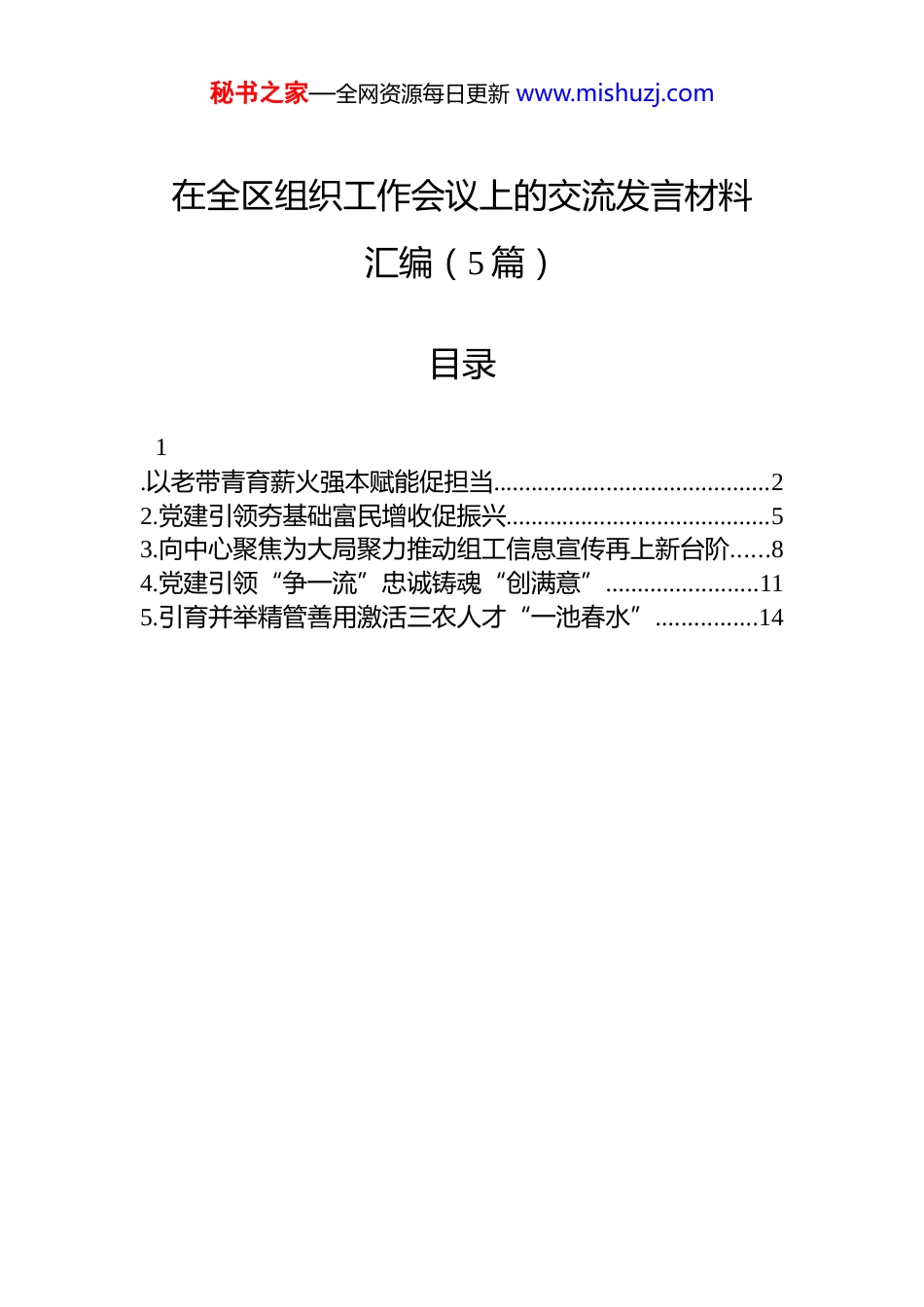 秘书之家—全网资源每日更新 www.mishuzj.com

在全区组织工作会议上的交流发言材料汇编（5篇）

目录

1
.以老带青育薪火强本赋能促担当...........................................2
2.党建引领夯基础富民增收促振兴.........................................5
3.向中心聚焦为大局聚力推动组工信息宣传再上新台阶......8
4.党建引领“争一流”忠诚铸魂“创满意”........................11
5.引育并举精管善用激活三农人才“一池春水”................14